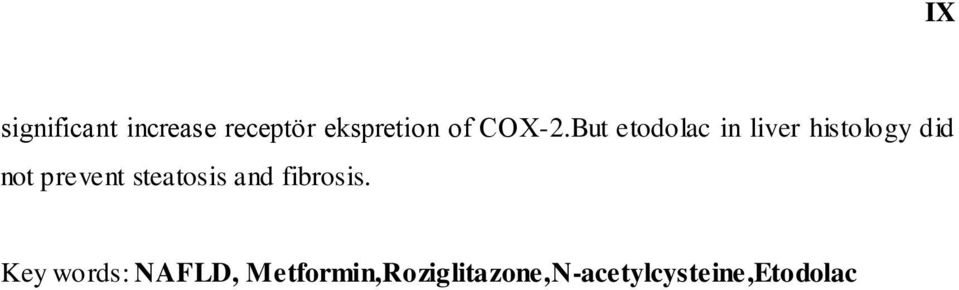 IX

significant increase receptör ekspretion of COX-2.But etodolac in liver histology did not prevent steatosis and fibrosis.

Key words: NAFLD, Metformin,Roziglitazone,N-acetylcysteine,Etodolac